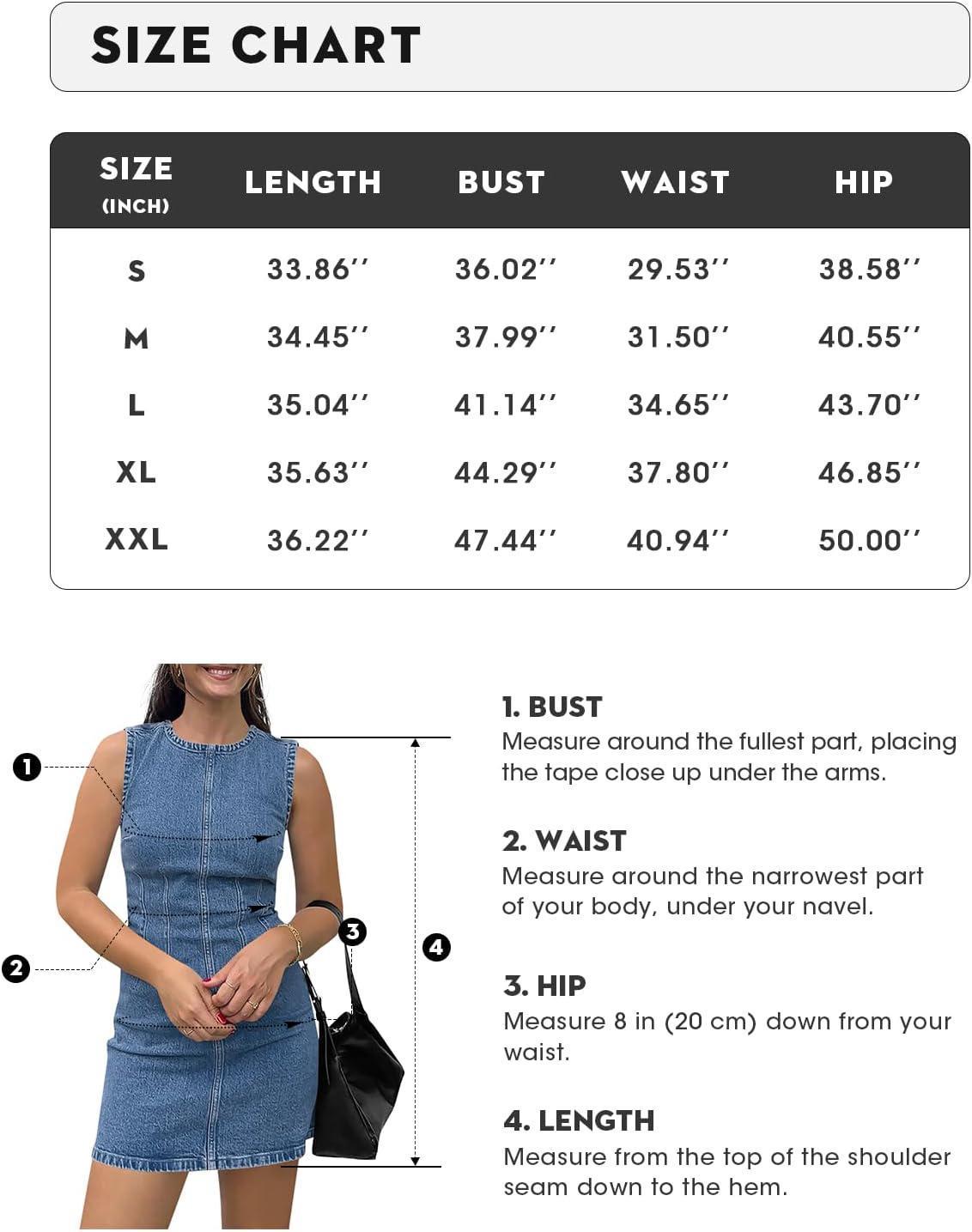 SIZE CHART

| SIZE (INCH) | LENGTH | BUST | WAIST | HIP |
|---|---|---|---|---|
| S | 33.86'' | 36.02'' | 29.53'' | 38.58'' |
| M | 34.45'' | 37.99'' | 31.50'' | 40.55'' |
| L | 35.04'' | 41.14'' | 34.65'' | 43.70'' |
| XL | 35.63'' | 44.29'' | 37.80'' | 46.85'' |
| XXL | 36.22'' | 47.44'' | 40.94'' | 50.00'' |

1
2
3
4

1. BUST
Measure around the fullest part, placing the tape close up under the arms.

2. WAIST
Measure around the narrowest part of your body, under your navel.

3. HIP
Measure 8 in (20 cm) down from your waist.

4. LENGTH
Measure from the top of the shoulder seam down to the hem.